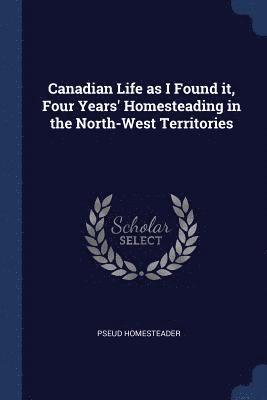 Canadian Life as I Found it, Four Years' Homesteading in the North-West Territories

Scholar SELECT

PSEUD HOMESTEADER